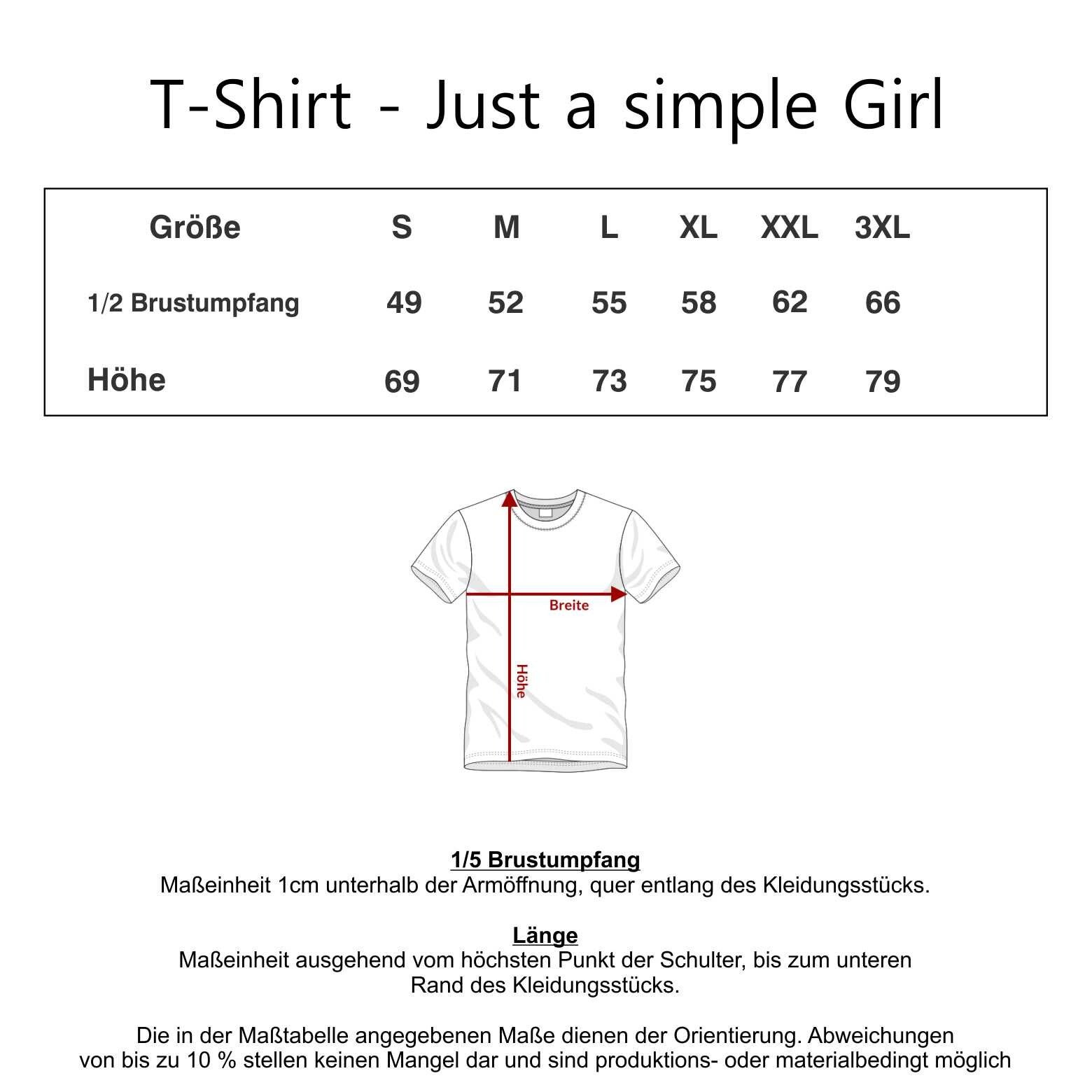 T-Shirt - Just a simple Girl

| Größe | S | M | L | XL | XXL | 3XL |
|---|---|---|---|---|---|---|
| 1/2 Brustumpfang | 49 | 52 | 55 | 58 | 62 | 66 |
| Höhe | 69 | 71 | 73 | 75 | 77 | 79 |

Breite

Höhe

1/5 Brustumpfang
Maßeinheit 1cm unterhalb der Armöffnung, quer entlang des Kleidungsstücks.

Länge
Maßeinheit ausgehend vom höchsten Punkt der Schulter, bis zum unteren Rand des Kleidungsstücks.

Die in der Maßtabelle angegebenen Maße dienen der Orientierung. Abweichungen von bis zu 10 % stellen keinen Mangel dar und sind produktions- oder materialbedingt möglich